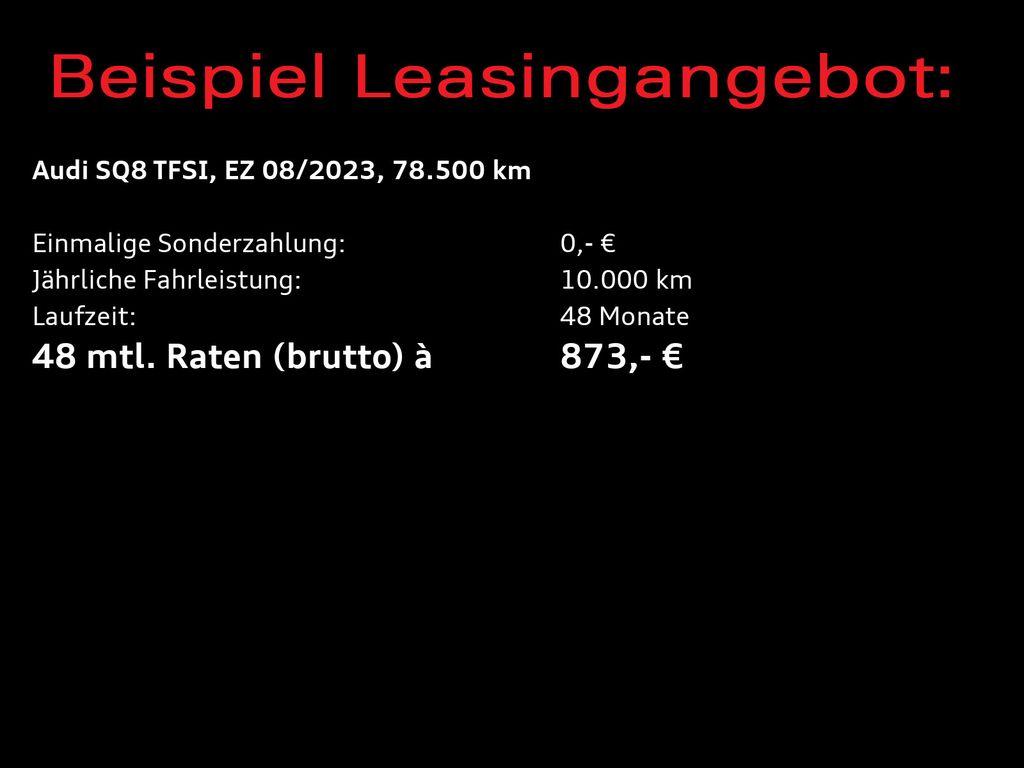 Beispiel Leasingangebot:

Audi SQ8 TFSI, EZ 08/2023, 78.500 km

Einmalige Sonderzahlung: 0,- €
Jährliche Fahrleistung: 10.000 km
Laufzeit: 48 Monate
48 mtl. Raten (brutto) à 873,- €